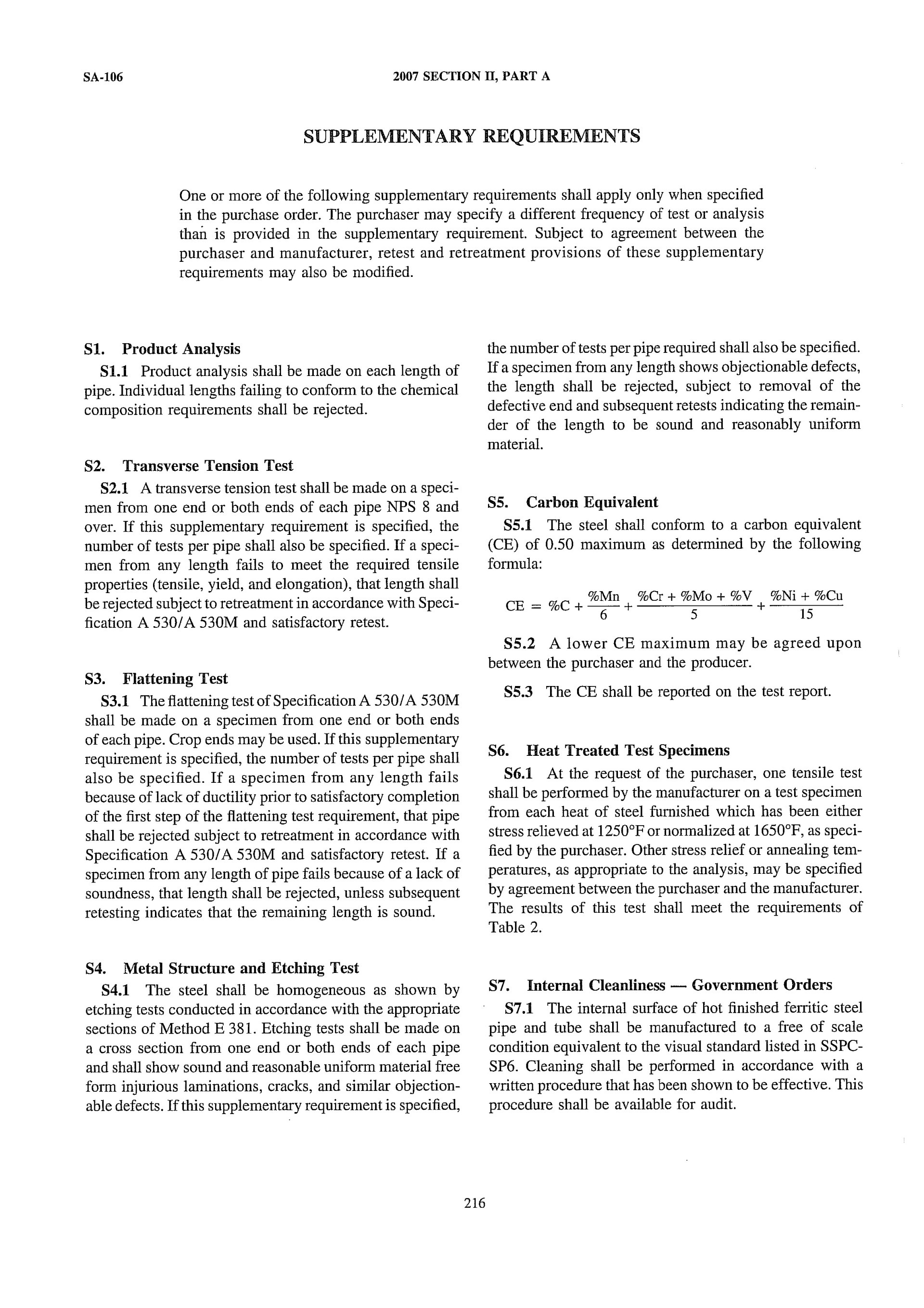 SA-106

2007 SECTION II, PART A

SUPPLEMENTARY REQUIREMENTS

One or more of the following supplementary requirements shall apply only when specified in the purchase order. The purchaser may specify a different frequency of test or analysis than is provided in the supplementary requirement. Subject to agreement between the purchaser and manufacturer, retest and retreatment provisions of these supplementary requirements may also be modified.

S1. Product Analysis

S1.1 Product analysis shall be made on each length of pipe. Individual lengths failing to conform to the chemical composition requirements shall be rejected.

S2. Transverse Tension Test

S2.1 A transverse tension test shall be made on a specimen from one end or both ends of each pipe NPS 8 and over. If this supplementary requirement is specified, the number of tests per pipe shall also be specified. If a specimen from any length fails to meet the required tensile properties (tensile, yield, and elongation), that length shall be rejected subject to retreatment in accordance with Specification A 530/A 530M and satisfactory retest.

S3. Flattening Test

S3.1 The flattening test of Specification A 530/A 530M shall be made on a specimen from one end or both ends of each pipe. Crop ends may be used. If this supplementary requirement is specified, the number of tests per pipe shall also be specified. If a specimen from any length fails because of lack of ductility prior to satisfactory completion of the first step of the flattening test requirement, that pipe shall be rejected subject to retreatment in accordance with Specification A 530/A 530M and satisfactory retest. If a specimen from any length of pipe fails because of a lack of soundness, that length shall be rejected, unless subsequent retesting indicates that the remaining length is sound.

S4. Metal Structure and Etching Test

S4.1 The steel shall be homogeneous as shown by etching tests conducted in accordance with the appropriate sections of Method E 381. Etching tests shall be made on a cross section from one end or both ends of each pipe and shall show sound and reasonable uniform material free form injurious laminations, cracks, and similar objectionable defects. If this supplementary requirement is specified, the number of tests per pipe required shall also be specified. If a specimen from any length shows objectionable defects, the length shall be rejected, subject to removal of the defective end and subsequent retests indicating the remainder of the length to be sound and reasonably uniform material.

S5. Carbon Equivalent

S5.1 The steel shall conform to a carbon equivalent (CE) of 0.50 maximum as determined by the following formula:

$CE = \%C + \frac{\%Mn}{6} + \frac{\%Cr + \%Mo + \%V}{5} + \frac{\%Ni + \%Cu}{15}$

S5.2 A lower CE maximum may be agreed upon between the purchaser and the producer.

S5.3 The CE shall be reported on the test report.

S6. Heat Treated Test Specimens

S6.1 At the request of the purchaser, one tensile test shall be performed by the manufacturer on a test specimen from each heat of steel furnished which has been either stress relieved at 1250°F or normalized at 1650°F, as specified by the purchaser. Other stress relief or annealing temperatures, as appropriate to the analysis, may be specified by agreement between the purchaser and the manufacturer. The results of this test shall meet the requirements of Table 2.

S7. Internal Cleanliness — Government Orders

S7.1 The internal surface of hot finished ferritic steel pipe and tube shall be manufactured to a free of scale condition equivalent to the visual standard listed in SSPC-SP6. Cleaning shall be performed in accordance with a written procedure that has been shown to be effective. This procedure shall be available for audit.

216